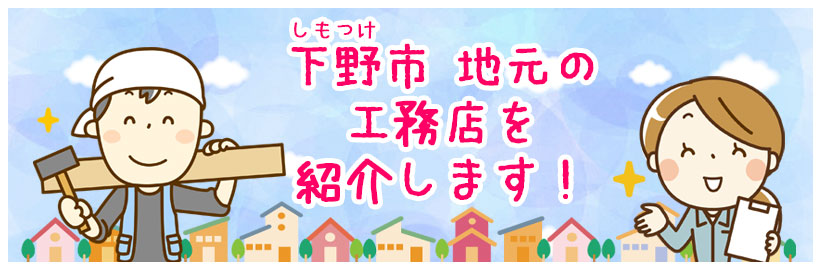 しもつけ
下野市 地元の
工務店を
紹介します！